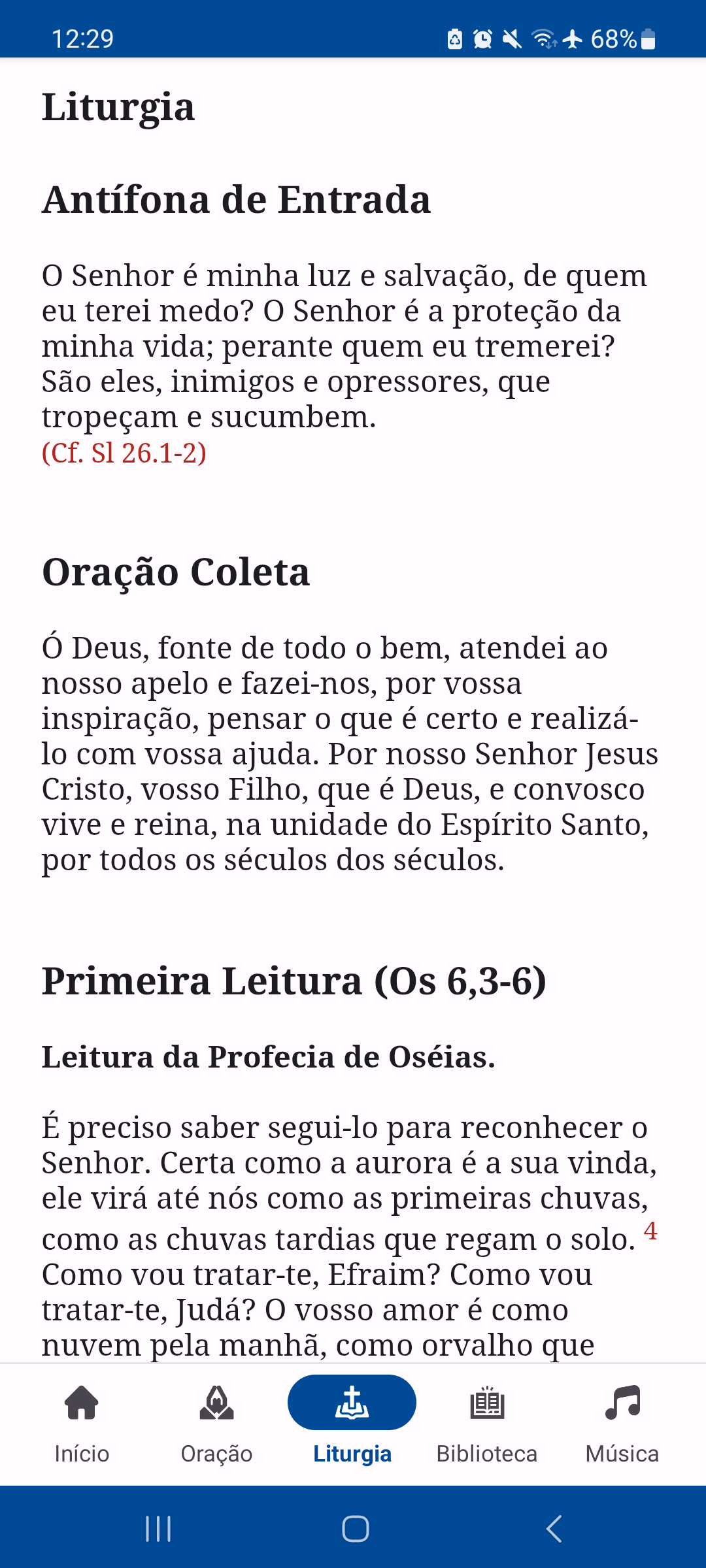 12:29 68%

Liturgia

Antífona de Entrada

O Senhor é minha luz e salvação, de quem eu terei medo? O Senhor é a proteção da minha vida; perante quem eu tremerei? São eles, inimigos e opressores, que tropeçam e sucumbem.
(Cf. Sl 26.1-2)

Oração Coleta

Ó Deus, fonte de todo o bem, atendei ao nosso apelo e fazei-nos, por vossa inspiração, pensar o que é certo e realizá-lo com vossa ajuda. Por nosso Senhor Jesus Cristo, vosso Filho, que é Deus, e convosco vive e reina, na unidade do Espírito Santo, por todos os séculos dos séculos.

Primeira Leitura (Os 6,3-6)

Leitura da Profecia de Oséias.

É preciso saber segui-lo para reconhecer o Senhor. Certa como a aurora é a sua vinda, ele virá até nós como as primeiras chuvas, como as chuvas tardias que regam o solo. 4 Como vou tratar-te, Efraim? Como vou tratar-te, Judá? O vosso amor é como nuvem pela manhã, como orvalho que

Início Oração Liturgia Biblioteca Música